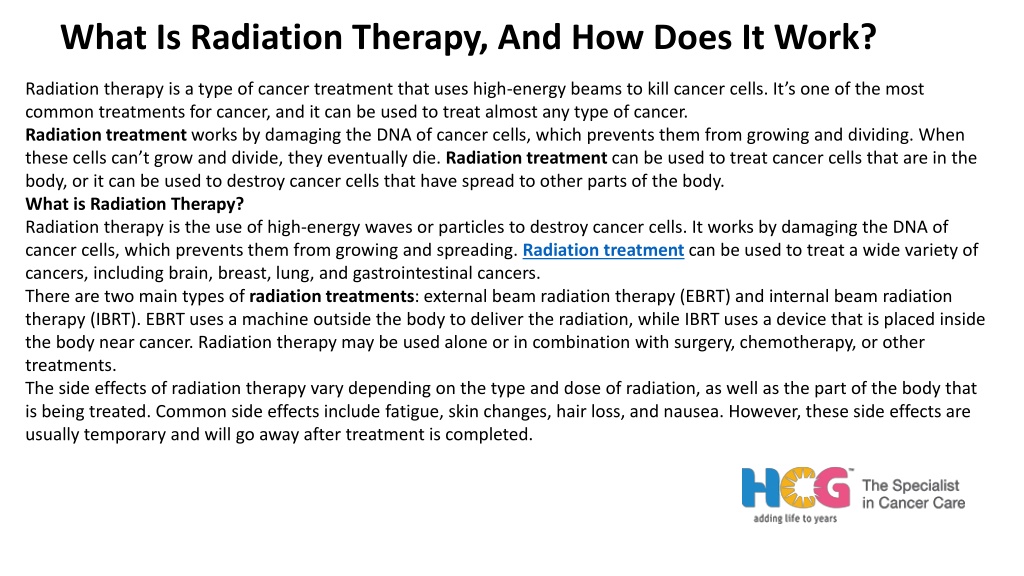 What Is Radiation Therapy, And How Does It Work?

Radiation therapy is a type of cancer treatment that uses high-energy beams to kill cancer cells. It's one of the most common treatments for cancer, and it can be used to treat almost any type of cancer.
Radiation treatment works by damaging the DNA of cancer cells, which prevents them from growing and dividing. When these cells can't grow and divide, they eventually die. Radiation treatment can be used to treat cancer cells that are in the body, or it can be used to destroy cancer cells that have spread to other parts of the body.
What is Radiation Therapy?
Radiation therapy is the use of high-energy waves or particles to destroy cancer cells. It works by damaging the DNA of cancer cells, which prevents them from growing and spreading. Radiation treatment can be used to treat a wide variety of cancers, including brain, breast, lung, and gastrointestinal cancers.
There are two main types of radiation treatments: external beam radiation therapy (EBRT) and internal beam radiation therapy (IBRT). EBRT uses a machine outside the body to deliver the radiation, while IBRT uses a device that is placed inside the body near cancer. Radiation therapy may be used alone or in combination with surgery, chemotherapy, or other treatments.
The side effects of radiation therapy vary depending on the type and dose of radiation, as well as the part of the body that is being treated. Common side effects include fatigue, skin changes, hair loss, and nausea. However, these side effects are usually temporary and will go away after treatment is completed.

HCG
adding life to years
The Specialist in Cancer Care